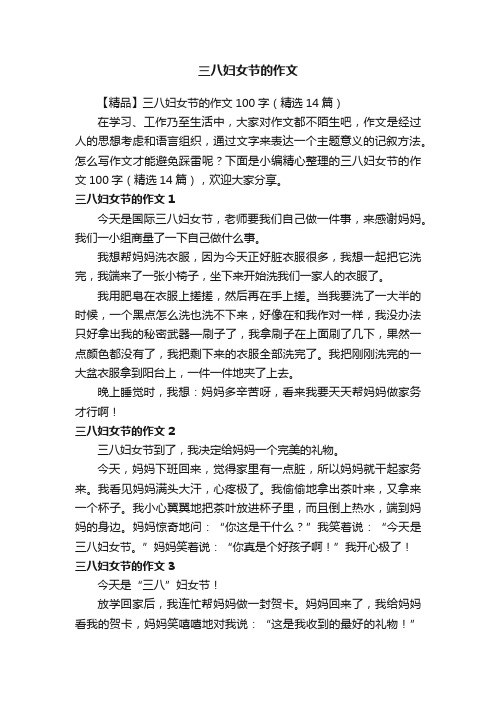 三八妇女节的作文

【精品】三八妇女节的作文100字（精选14篇）

在学习、工作乃至生活中，大家对作文都不陌生吧，作文是经过人的思想考虑和语言组织，通过文字来表达一个主题意义的记叙方法。怎么写作文才能避免踩雷呢？下面是小编精心整理的三八妇女节的作文100字（精选14篇），欢迎大家分享。

三八妇女节的作文1

今天是国际三八妇女节，老师要我们自己做一件事，来感谢妈妈。我们一小组商量了一下自己做什么事。

我想帮妈妈洗衣服，因为今天正好脏衣服很多，我想一起把它洗完，我端来了一张小椅子，坐下来开始洗我们一家人的衣服了。

我用肥皂在衣服上搓搓，然后再在手上搓。当我要洗了一大半的时候，一个黑点怎么洗也洗不下来，好像在和我作对一样，我没办法只好拿出我的秘密武器—刷子了，我拿刷子在上面刷了几下，果然一点颜色都没有了，我把剩下来的衣服全部洗完了。我把刚刚洗完的一大盆衣服拿到阳台上，一件一件地夹了上去。

晚上睡觉时，我想：妈妈多辛苦呀，看来我要天天帮妈妈做家务才行啊！

三八妇女节的作文2

三八妇女节到了，我决定给妈妈一个完美的礼物。

今天，妈妈下班回来，觉得家里有一点脏，所以妈妈就干起家务来。我看见妈妈满头大汗，心疼极了。我偷偷地拿出茶叶来，又拿来一个杯子。我小心翼翼地把茶叶放进杯子里，而且倒上热水，端到妈妈的身边。妈妈惊奇地问：“你这是干什么？”我笑着说：“今天是三八妇女节。”妈妈笑着说：“你真是个好孩子啊！”我开心极了！

三八妇女节的作文3

今天是“三八”妇女节！

放学回家后，我连忙帮妈妈做一封贺卡。妈妈回来了，我给妈妈看我的贺卡，妈妈笑嘻嘻地对我说：“这是我收到的最好的礼物！”